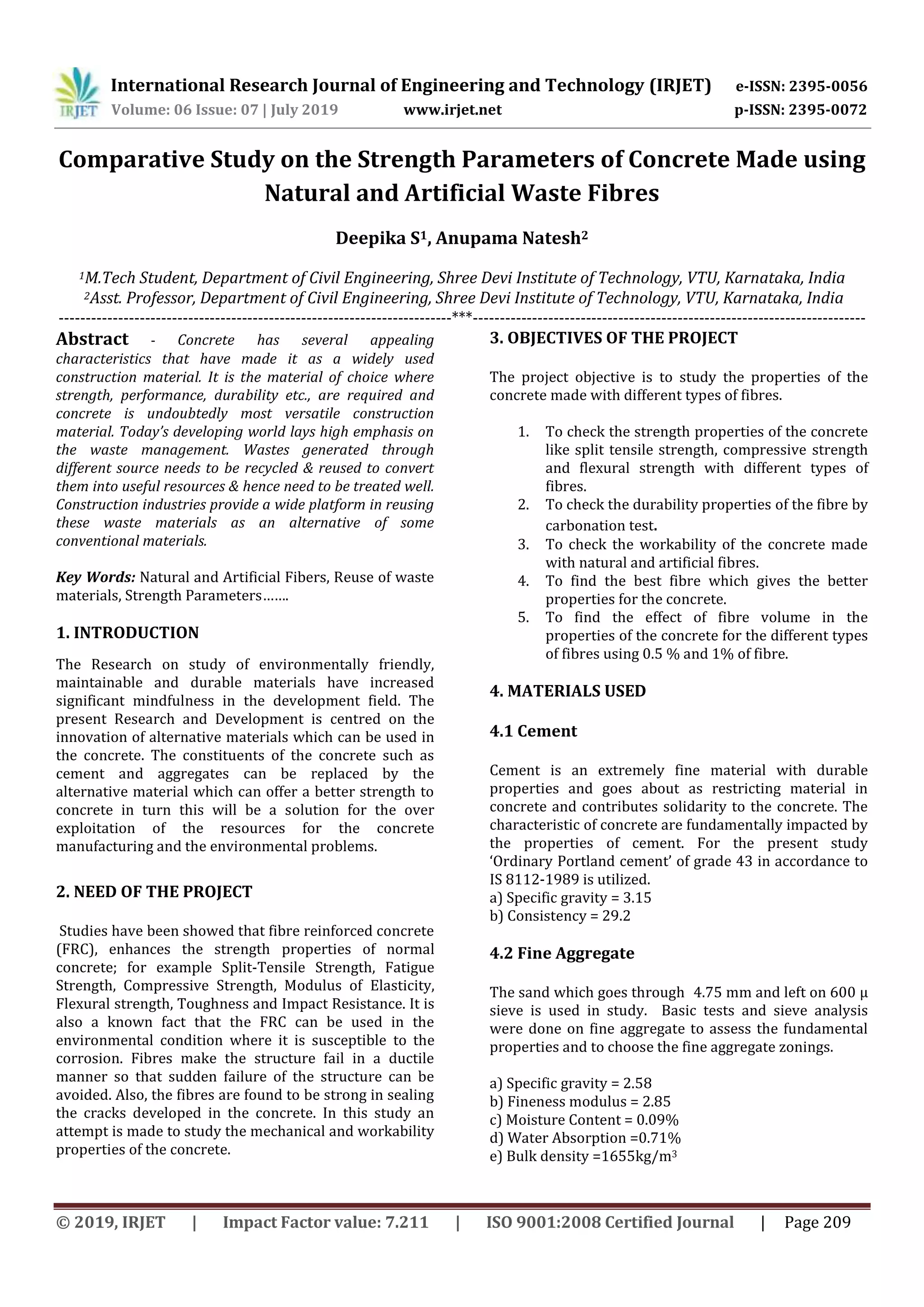 IRJET International Research Journal of Engineering and Technology (IRJET) e-ISSN: 2395-0056
Volume: 06 Issue: 07 | July 2019 www.irjet.net p-ISSN: 2395-0072

Comparative Study on the Strength Parameters of Concrete Made using Natural and Artificial Waste Fibres

Deepika S$^1$, Anupama Natesh$^2$

$^1$M.Tech Student, Department of Civil Engineering, Shree Devi Institute of Technology, VTU, Karnataka, India
$^2$Asst. Professor, Department of Civil Engineering, Shree Devi Institute of Technology, VTU, Karnataka, India

---***---

Abstract - Concrete has several appealing characteristics that have made it as a widely used construction material. It is the material of choice where strength, performance, durability etc., are required and concrete is undoubtedly most versatile construction material. Today's developing world lays high emphasis on the waste management. Wastes generated through different source needs to be recycled & reused to convert them into useful resources & hence need to be treated well. Construction industries provide a wide platform in reusing these waste materials as an alternative of some conventional materials.

Key Words: Natural and Artificial Fibers, Reuse of waste materials, Strength Parameters…….

1. INTRODUCTION

The Research on study of environmentally friendly, maintainable and durable materials have increased significant mindfulness in the development field. The present Research and Development is centred on the innovation of alternative materials which can be used in the concrete. The constituents of the concrete such as cement and aggregates can be replaced by the alternative material which can offer a better strength to concrete in turn this will be a solution for the over exploitation of the resources for the concrete manufacturing and the environmental problems.

2. NEED OF THE PROJECT

Studies have been showed that fibre reinforced concrete (FRC), enhances the strength properties of normal concrete; for example Split-Tensile Strength, Fatigue Strength, Compressive Strength, Modulus of Elasticity, Flexural strength, Toughness and Impact Resistance. It is also a known fact that the FRC can be used in the environmental condition where it is susceptible to the corrosion. Fibres make the structure fail in a ductile manner so that sudden failure of the structure can be avoided. Also, the fibres are found to be strong in sealing the cracks developed in the concrete. In this study an attempt is made to study the mechanical and workability properties of the concrete.

3. OBJECTIVES OF THE PROJECT

The project objective is to study the properties of the concrete made with different types of fibres.

1. To check the strength properties of the concrete like split tensile strength, compressive strength and flexural strength with different types of fibres.
2. To check the durability properties of the fibre by carbonation test.
3. To check the workability of the concrete made with natural and artificial fibres.
4. To find the best fibre which gives the better properties for the concrete.
5. To find the effect of fibre volume in the properties of the concrete for the different types of fibres using 0.5 % and 1% of fibre.

4. MATERIALS USED

4.1 Cement

Cement is an extremely fine material with durable properties and goes about as restricting material in concrete and contributes solidarity to the concrete. The characteristic of concrete are fundamentally impacted by the properties of cement. For the present study 'Ordinary Portland cement' of grade 43 in accordance to IS 8112-1989 is utilized.
a) Specific gravity = 3.15
b) Consistency = 29.2

4.2 Fine Aggregate

The sand which goes through 4.75 mm and left on 600 µ sieve is used in study. Basic tests and sieve analysis were done on fine aggregate to assess the fundamental properties and to choose the fine aggregate zonings.

a) Specific gravity = 2.58
b) Fineness modulus = 2.85
c) Moisture Content = 0.09%
d) Water Absorption =0.71%
e) Bulk density =1655kg/m$^3$

© 2019, IRJET | Impact Factor value: 7.211 | ISO 9001:2008 Certified Journal | Page 209